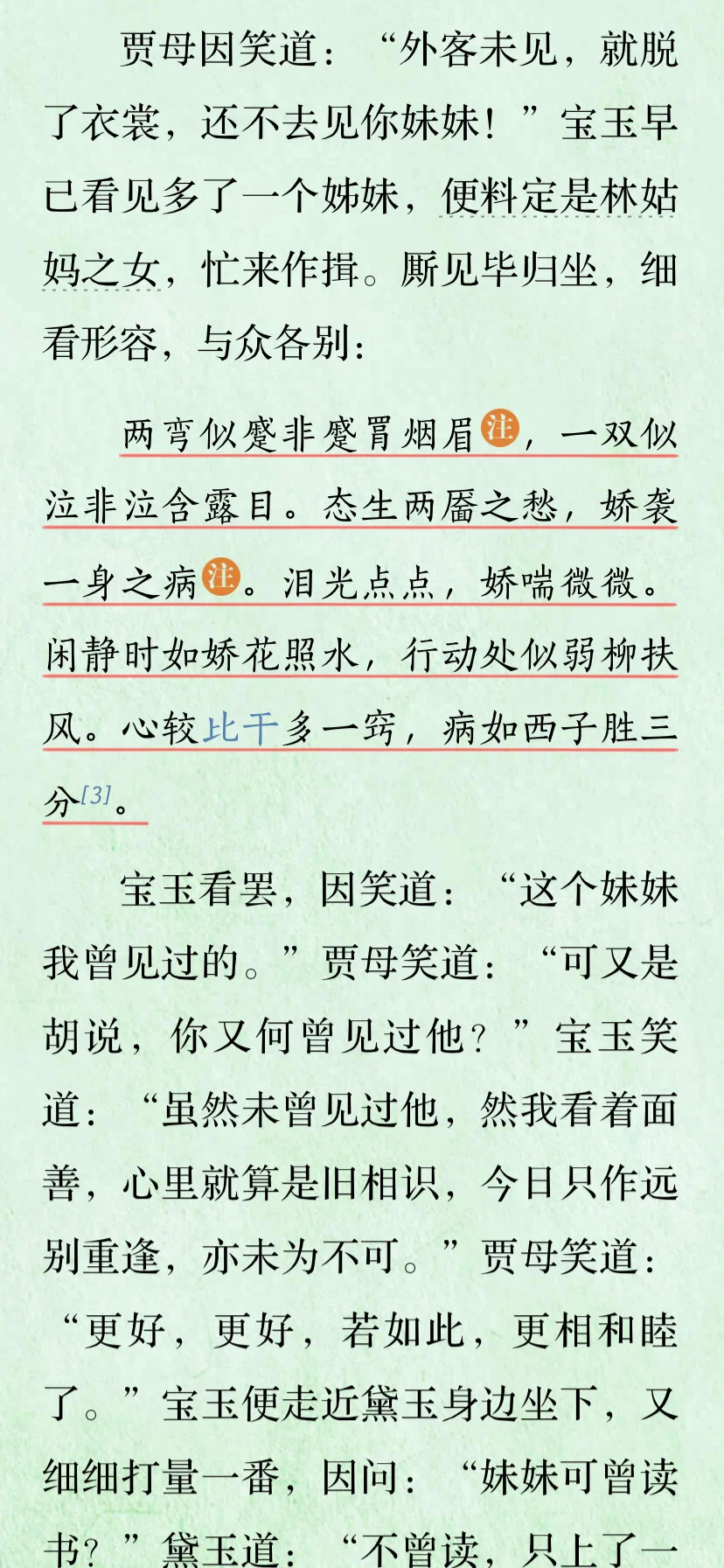 贾母因笑道：“外客未见，就脱了衣裳，还不去见你妹妹！”宝玉早已看见多了一个姊妹，便料定是林姑妈之女，忙来作揖。厮见毕归坐，细看形容，与众各别：

两弯似蹙非蹙罥烟眉注，一双似泣非泣含露目。态生两靥之愁，娇袭一身之病注。泪光点点，娇喘微微。闲静时如娇花照水，行动处似弱柳扶风。心较比干多一窍，病如西子胜三分[3]。

宝玉看罢，因笑道：“这个妹妹我曾见过的。”贾母笑道：“可又是胡说，你又何曾见过他？”宝玉笑道：“虽然未曾见过他，然我看着面善，心里就算是旧相识，今日只作远别重逢，亦未为不可。”贾母笑道：“更好，更好，若如此，更相和睦了。”宝玉便走近黛玉身边坐下，又细细打量一番，因问：“妹妹可曾读书？”黛玉道：“不曾读，只上了一